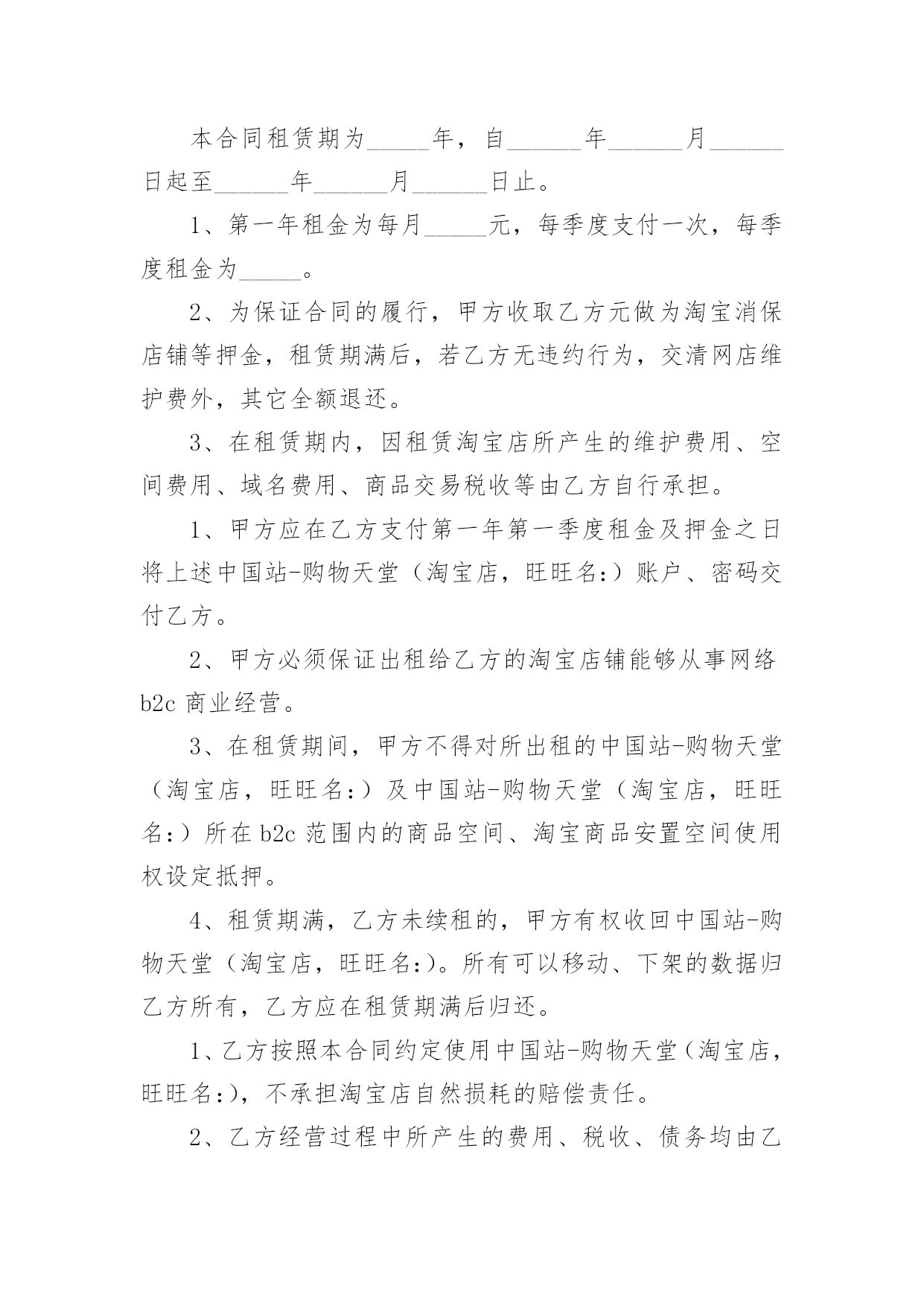 本合同租赁期为_____年，自______年______月______日起至______年______月______日止。

1、第一年租金为每月_____元，每季度支付一次，每季度租金为_____。

2、为保证合同的履行，甲方收取乙方元做为淘宝消保店铺等押金，租赁期满后，若乙方无违约行为，交清网店维护费外，其它全额退还。

3、在租赁期内，因租赁淘宝店所产生的维护费用、空间费用、域名费用、商品交易税收等由乙方自行承担。

1、甲方应在乙方支付第一年第一季度租金及押金之日将上述中国站-购物天堂（淘宝店，旺旺名:）账户、密码交付乙方。

2、甲方必须保证出租给乙方的淘宝店铺能够从事网络b2c 商业经营。

3、在租赁期间，甲方不得对所出租的中国站-购物天堂（淘宝店，旺旺名:）及中国站-购物天堂（淘宝店，旺旺名:）所在 b2c 范围内的商品空间、淘宝商品安置空间使用权设定抵押。

4、租赁期满，乙方未续租的，甲方有权收回中国站-购物天堂（淘宝店，旺旺名:)。所有可以移动、下架的数据归乙方所有，乙方应在租赁期满后归还。

1、乙方按照本合同约定使用中国站-购物天堂（淘宝店，旺旺名:)，不承担淘宝店自然损耗的赔偿责任。

2、乙方经营过程中所产生的费用、税收、债务均由乙